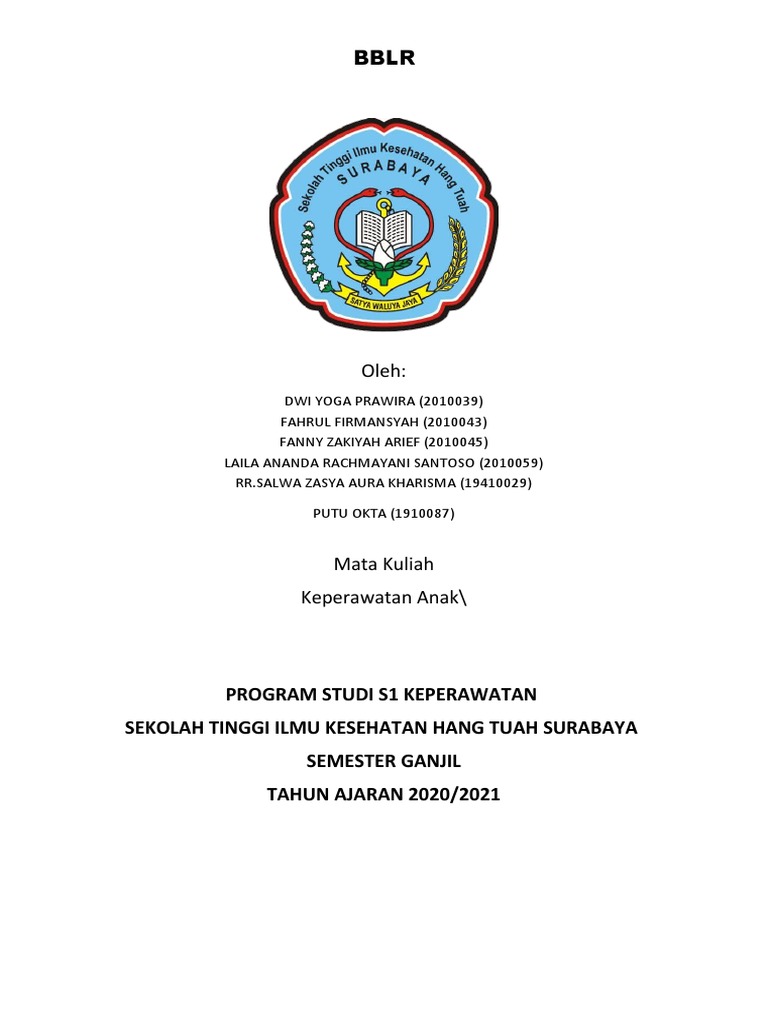 BBLR

Sekolah Tinggi Ilmu Kesehatan Hang Tuah
SURABAYA
SATYA WALUYA JAYA

Oleh:

DWI YOGA PRAWIRA (2010039)
FAHRUL FIRMANSYAH (2010043)
FANNY ZAKIYAH ARIEF (2010045)
LAILA ANANDA RACHMAYANI SANTOSO (2010059)
RR.SALWA ZASYA AURA KHARISMA (19410029)

PUTU OKTA (1910087)

Mata Kuliah

Keperawatan Anak\

PROGRAM STUDI S1 KEPERAWATAN

SEKOLAH TINGGI ILMU KESEHATAN HANG TUAH SURABAYA

SEMESTER GANJIL

TAHUN AJARAN 2020/2021